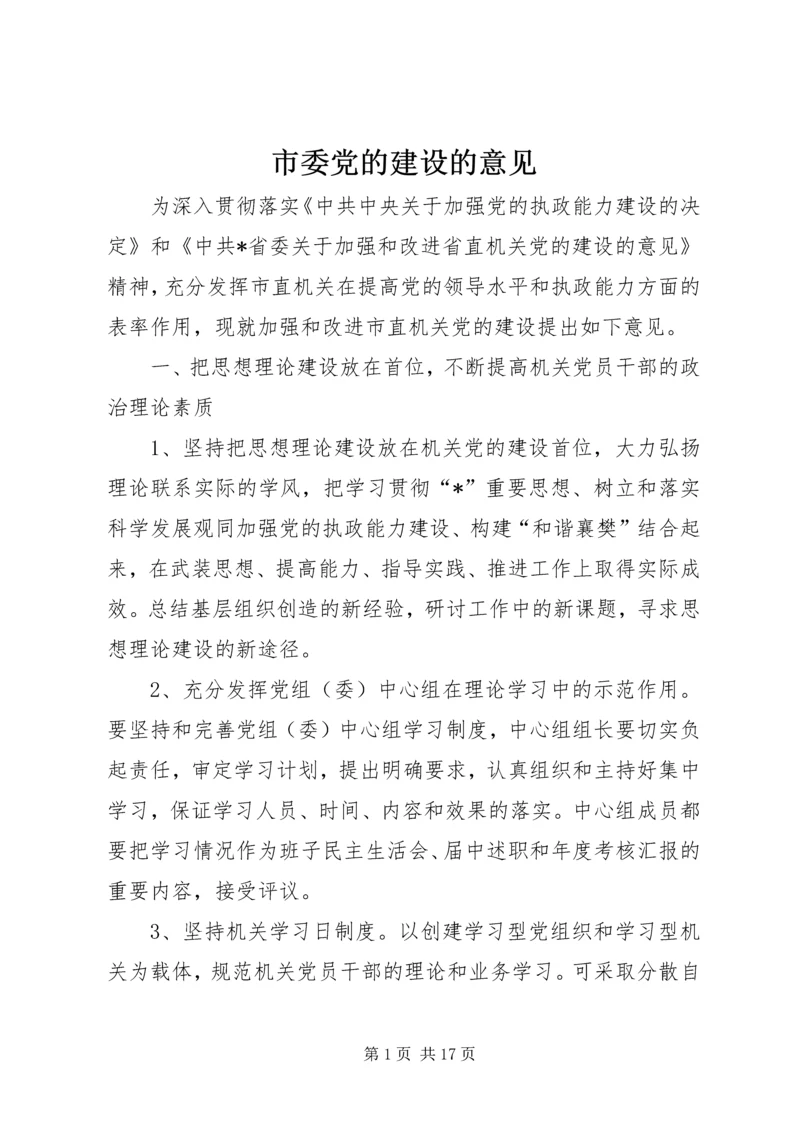 市委党的建设的意见

为深入贯彻落实《中共中央关于加强党的执政能力建设的决定》和《中共*省委关于加强和改进省直机关党的建设的意见》精神，充分发挥市直机关在提高党的领导水平和执政能力方面的表率作用，现就加强和改进市直机关党的建设提出如下意见。

一、把思想理论建设放在首位，不断提高机关党员干部的政治理论素质

1、坚持把思想理论建设放在机关党的建设首位，大力弘扬理论联系实际的学风，把学习贯彻“*”重要思想、树立和落实科学发展观同加强党的执政能力建设、构建“和谐襄樊”结合起来，在武装思想、提高能力、指导实践、推进工作上取得实际成效。总结基层组织创造的新经验，研讨工作中的新课题，寻求思想理论建设的新途径。

2、充分发挥党组（委）中心组在理论学习中的示范作用。要坚持和完善党组（委）中心组学习制度，中心组组长要切实负起责任，审定学习计划，提出明确要求，认真组织和主持好集中学习，保证学习人员、时间、内容和效果的落实。中心组成员都要把学习情况作为班子民主生活会、届中述职和年度考核汇报的重要内容，接受评议。

3、坚持机关学习日制度。以创建学习型党组织和学习型机关为载体，规范机关党员干部的理论和业务学习。可采取分散自

第 1 页 共 17 页